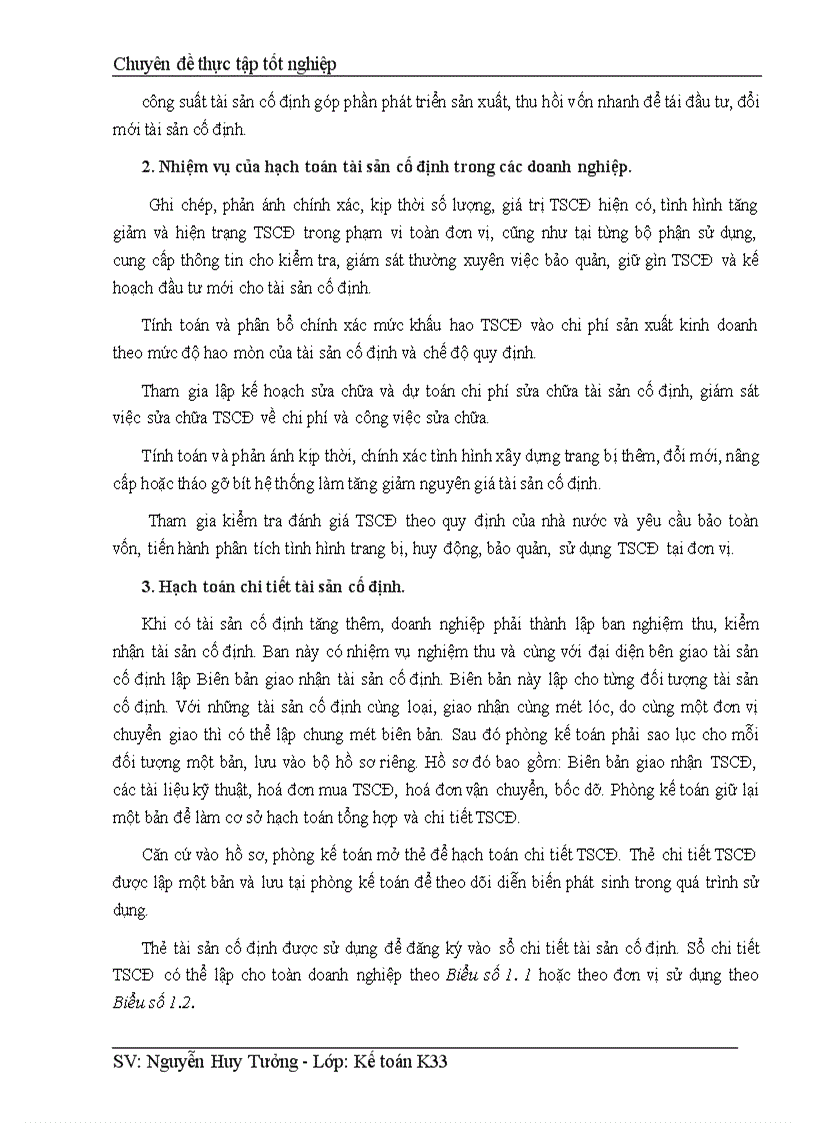 Chuyên đề thực tập tốt nghiệp

công suất tài sản cố định góp phần phát triển sản xuất, thu hồi vốn nhanh để tái đầu tư, đổi mới tài sản cố định.

2. Nhiệm vụ của hạch toán tài sản cố định trong các doanh nghiệp.

Ghi chép, phản ánh chính xác, kịp thời số lượng, giá trị TSCĐ hiện có, tình hình tăng giảm và hiện trạng TSCĐ trong phạm vi toàn đơn vị, cũng như tại từng bộ phận sử dụng, cung cấp thông tin cho kiểm tra, giám sát thường xuyên việc bảo quản, giữ gìn TSCĐ và kế hoạch đầu tư mới cho tài sản cố định.

Tính toán và phân bổ chính xác mức khấu hao TSCĐ vào chi phí sản xuất kinh doanh theo mức độ hao mòn của tài sản cố định và chế độ quy định.

Tham gia lập kế hoạch sửa chữa và dự toán chi phí sửa chữa tài sản cố định, giám sát việc sửa chữa TSCĐ về chi phí và công việc sửa chữa.

Tính toán và phản ánh kịp thời, chính xác tình hình xây dựng trang bị thêm, đổi mới, nâng cấp hoặc tháo gỡ bít hệ thống làm tăng giảm nguyên giá tài sản cố định.

Tham gia kiểm tra đánh giá TSCĐ theo quy định của nhà nước và yêu cầu bảo toàn vốn, tiến hành phân tích tình hình trang bị, huy động, bảo quản, sử dụng TSCĐ tại đơn vị.

3. Hạch toán chi tiết tài sản cố định.

Khi có tài sản cố định tăng thêm, doanh nghiệp phải thành lập ban nghiệm thu, kiểm nhận tài sản cố định. Ban này có nhiệm vụ nghiệm thu và cùng với đại diện bên giao tài sản cố định lập Biên bản giao nhận tài sản cố định. Biên bản này lập cho từng đối tượng tài sản cố định. Với những tài sản cố định cùng loại, giao nhận cùng mét lóc, do cùng một đơn vị chuyển giao thì có thể lập chung mét biên bản. Sau đó phòng kế toán phải sao lục cho mỗi đối tượng một bản, lưu vào bộ hồ sơ riêng. Hồ sơ đó bao gồm: Biên bản giao nhận TSCĐ, các tài liệu kỹ thuật, hoá đơn mua TSCĐ, hoá đơn vận chuyển, bốc dỡ. Phòng kế toán giữ lại một bản để làm cơ sở hạch toán tổng hợp và chi tiết TSCĐ.

Căn cứ vào hồ sơ, phòng kế toán mở thẻ để hạch toán chi tiết TSCĐ. Thẻ chi tiết TSCĐ được lập một bản và lưu tại phòng kế toán để theo dõi diễn biến phát sinh trong quá trình sử dụng.

Thẻ tài sản cố định được sử dụng để đăng ký vào sổ chi tiết tài sản cố định. Sổ chi tiết TSCĐ có thể lập cho toàn doanh nghiệp theo Biểu số 1. 1 hoặc theo đơn vị sử dụng theo Biểu số 1.2.

SV: Nguyễn Huy Tưởng - Lớp: Kế toán K33